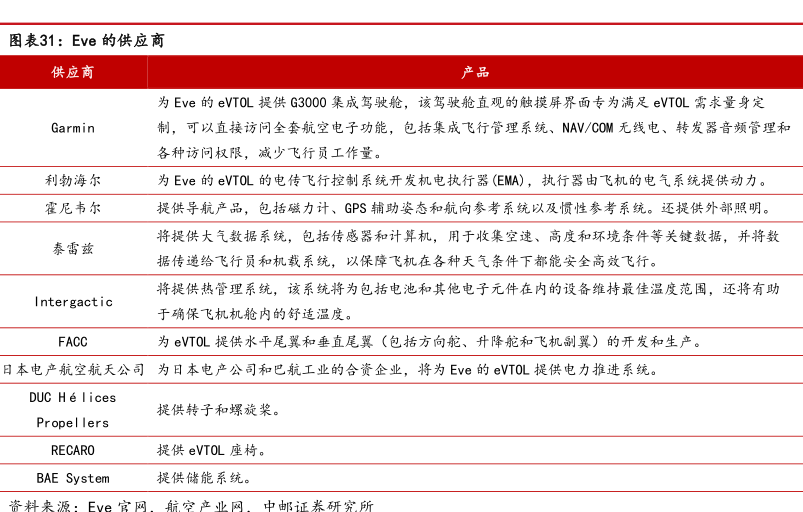 图表31：Eve 的供应商

| 供应商 | 产品 |
|---|---|
| Garmin | 为 Eve 的 eVTOL 提供 G3000 集成驾驶舱，该驾驶舱直观的触摸屏界面专为满足 eVTOL 需求量身定制，可以直接访问全套航空电子功能，包括集成飞行管理系统、NAV/COM 无线电、转发器音频管理和各种访问权限，减少飞行员工作量。 |
| 利勃海尔 | 为 Eve 的 eVTOL 的电传飞行控制系统开发机电执行器(EMA)，执行器由飞机的电气系统提供动力。 |
| 霍尼韦尔 | 提供导航产品，包括磁力计、GPS 辅助姿态和航向参考系统以及惯性参考系统。还提供外部照明。 |
| 泰雷兹 | 将提供大气数据系统，包括传感器和计算机，用于收集空速、高度和环境条件等关键数据，并将数据传递给飞行员和机载系统，以保障飞机在各种天气条件下都能安全高效飞行。 |
| Intergactic | 将提供热管理系统，该系统将为包括电池和其他电子元件在内的设备维持最佳温度范围，还将有助于确保飞机机舱内的舒适温度。 |
| FACC | 为 eVTOL 提供水平尾翼和垂直尾翼（包括方向舵、升降舵和飞机副翼）的开发和生产。 |
| 日本电产航空航天公司 | 为日本电产公司和巴航工业的合资企业，将为 Eve 的 eVTOL 提供电力推进系统。 |
| DUC Hélices Propellers | 提供转子和螺旋桨。 |
| RECARO | 提供 eVTOL 座椅。 |
| BAE System | 提供储能系统。 |

资料来源：Eve 官网，航空产业网，中邮证券研究所